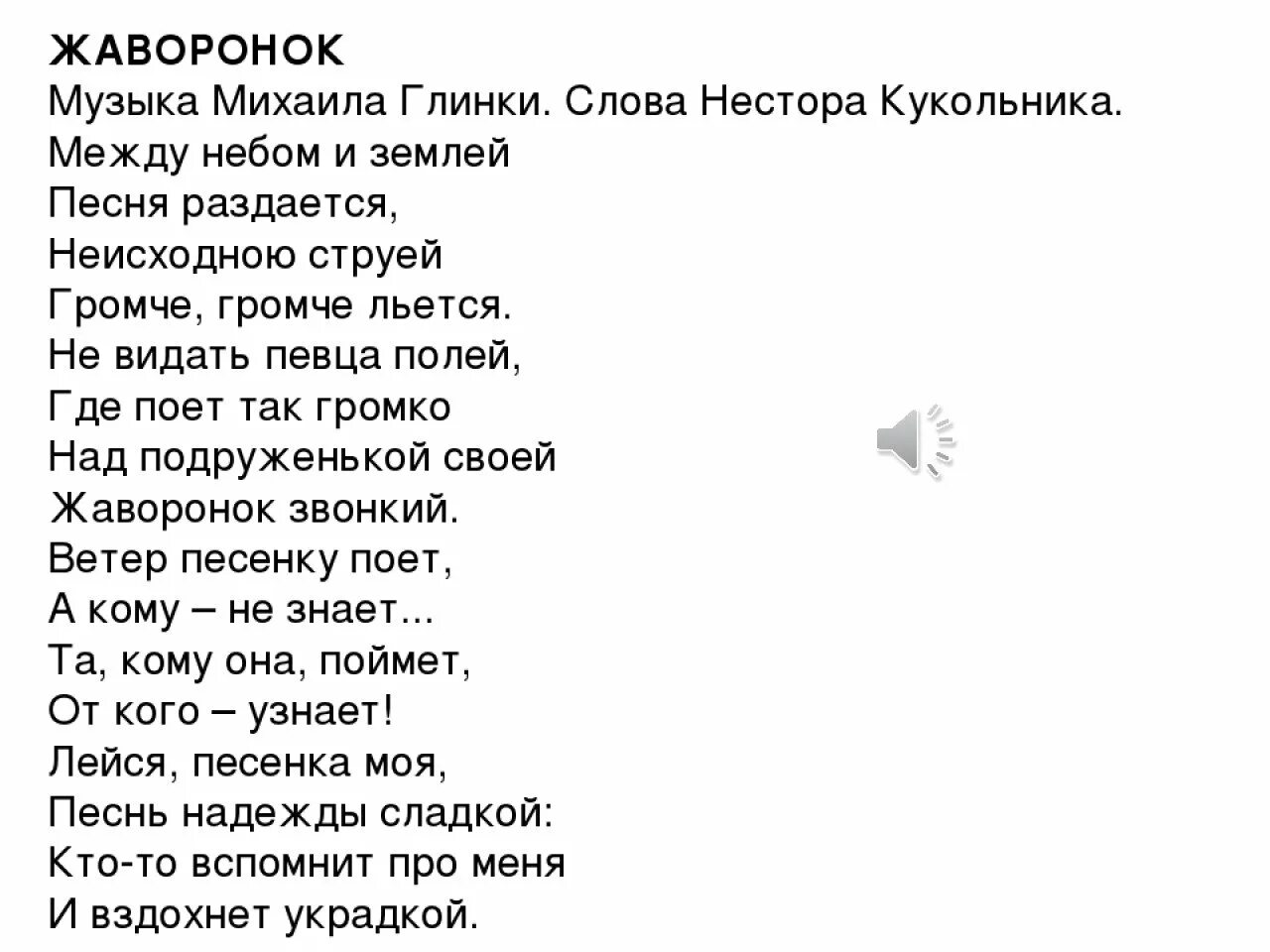 ЖАВОРОНОК
Музыка Михаила Глинки. Слова Нестора Кукольника.
Между небом и землей
Песня раздается,
Неисходною струей
Громче, громче льется.
Не видать певца полей,
Где поет так громко
Над подруженькой своей
Жаворонок звонкий.
Ветер песенку поет,
А кому – не знает...
Та, кому она, поймет,
От кого – узнает!
Лейся, песенка моя,
Песнь надежды сладкой:
Кто-то вспомнит про меня
И вздохнет украдкой.